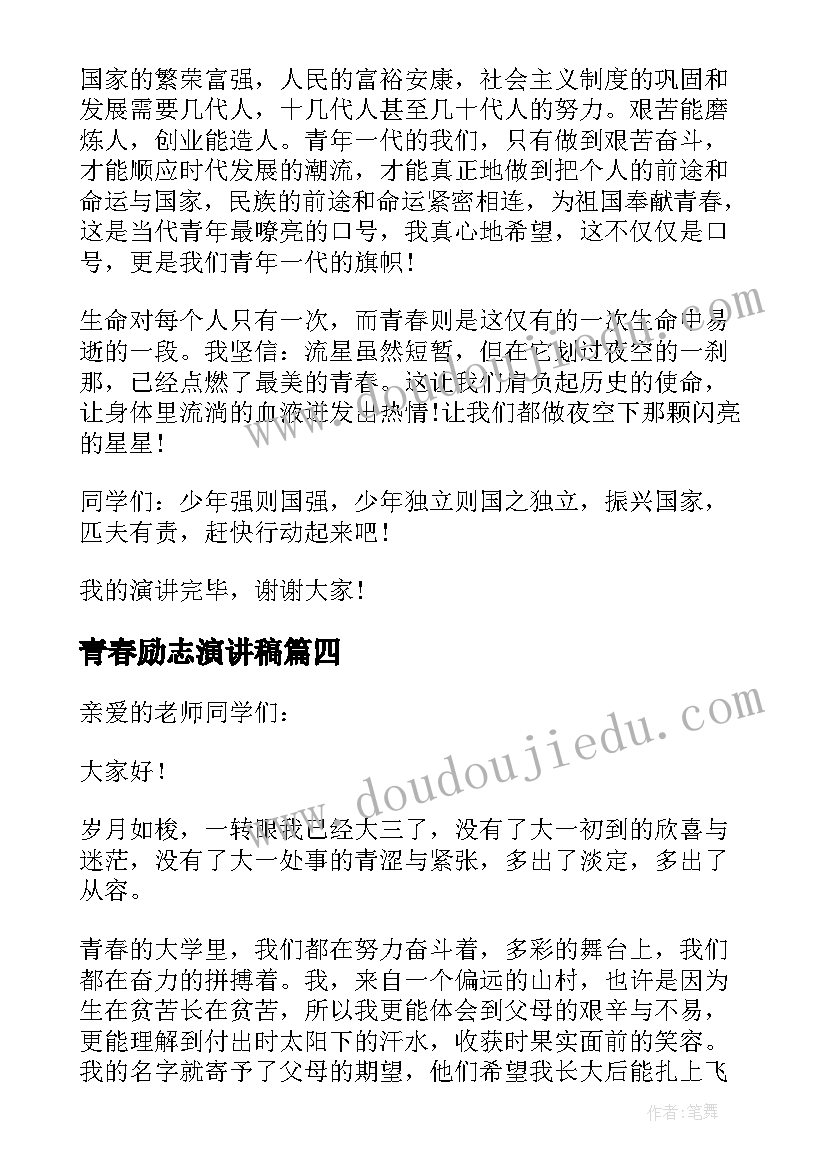 国家的繁荣富强，人民的富裕安康，社会主义制度的巩固和发展需要几代人，十几代人甚至几十代人的努力。艰苦能磨炼人，创业能造人。青年一代的我们，只有做到艰苦奋斗，才能顺应时代发展的潮流，才能真正地做到把个人的前途和命运与国家，民族的前途和命运紧密相连，为祖国奉献青春，这是当代青年最嘹亮的口号，我真心地希望，这不仅仅是口号，更是我们青年一代的旗帜！

生命对每个人只有一次，而青春则是这仅有的一次生命中易逝的一段。我坚信：流星虽然短暂，但在它划过夜空的一刹那，已经点燃了最美的青春。这让我们肩负起历史的使命，让身体里流淌的血液迸发出热情!让我们都做夜空下那颗闪亮的星星！

同学们：少年强则国强，少年独立则国之独立，振兴国家，匹夫有责，赶快行动起来吧！

我的演讲完毕，谢谢大家！

青春励志演讲稿篇四

亲爱的老师同学们：

大家好！

岁月如梭，一转眼我已经大三了，没有了大一初到的欣喜与迷茫，没有了大一处事的青涩与紧张，多出了淡定，多出了从容。

青春的大学里，我们都在努力奋斗着，多彩的舞台上，我们都在奋力的拼搏着。我，来自一个偏远的山村，也许是因为生在贫苦长在贫苦，所以我更能体会到父母的艰辛与不易，更能理解到付出时太阳下的汗水，收获时果实面前的笑容。我的名字就寄予了父母的期望，他们希望我长大后能扎上飞

www.doudoujiedu.com

作者：笔舞